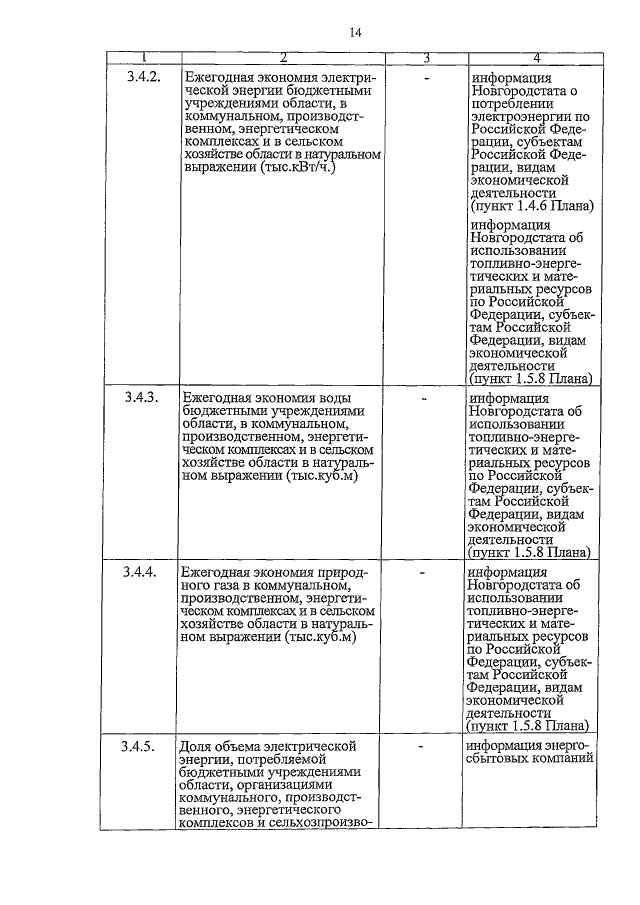 14

| 1 | 2 | 3 | 4 |
|---|---|---|---|
| 3.4.2. | Ежегодная экономия электрической энергии бюджетными учреждениями области, в коммунальном, производственном, энергетическом комплексах и в сельском хозяйстве области в натуральном выражении (тыс.кВт/ч.) | - | информация Новгородстата о потреблении электроэнергии по Российской Федерации, субъектам Российской Федерации, видам экономической деятельности (пункт 1.4.6 Плана) информация Новгородстата об использовании топливно-энергетических и материальных ресурсов по Российской Федерации, субъектам Российской Федерации, видам экономической деятельности (пункт 1.5.8 Плана) |
| 3.4.3. | Ежегодная экономия воды бюджетными учреждениями области, в коммунальном, производственном, энергетическом комплексах и в сельском хозяйстве области в натуральном выражении (тыс.куб.м) | - | информация Новгородстата об использовании топливно-энергетических и материальных ресурсов по Российской Федерации, субъектам Российской Федерации, видам экономической деятельности (пункт 1.5.8 Плана) |
| 3.4.4. | Ежегодная экономия природного газа в коммунальном, производственном, энергетическом комплексах и в сельском хозяйстве области в натуральном выражении (тыс.куб.м) | - | информация Новгородстата об использовании топливно-энергетических и материальных ресурсов по Российской Федерации, субъектам Российской Федерации, видам экономической деятельности (пункт 1.5.8 Плана) |
| 3.4.5. | Доля объема электрической энергии, потребляемой бюджетными учреждениями области, организациями коммунального, производственного, энергетического комплексов и сельхозпроизво- | - | информация энергосбытовых компаний |